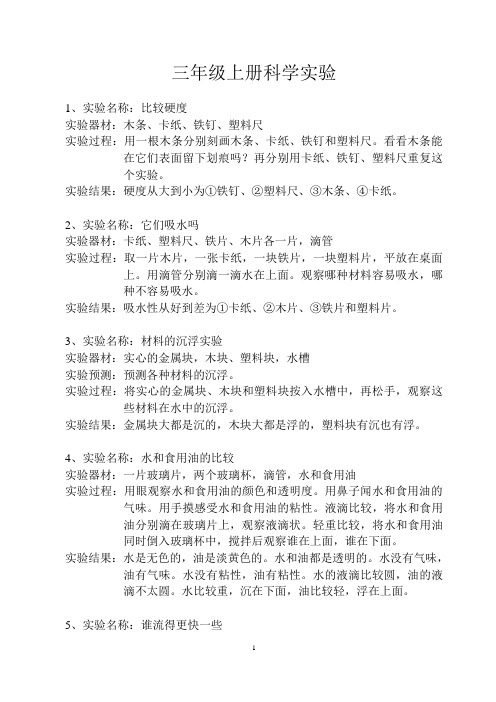 三年级上册科学实验

1、实验名称：比较硬度
实验器材：木条、卡纸、铁钉、塑料尺
实验过程：用一根木条分别刻画木条、卡纸、铁钉和塑料尺。看看木条能在它们表面留下划痕吗？再分别用卡纸、铁钉、塑料尺重复这个实验。
实验结果：硬度从大到小为①铁钉、②塑料尺、③木条、④卡纸。

2、实验名称：它们吸水吗
实验器材：卡纸、塑料尺、铁片、木片各一片，滴管
实验过程：取一片木片，一张卡纸，一块铁片，一块塑料片，平放在桌面上。用滴管分别滴一滴水在上面。观察哪种材料容易吸水，哪种不容易吸水。
实验结果：吸水性从好到差为①卡纸、②木片、③铁片和塑料片。

3、实验名称：材料的沉浮实验
实验器材：实心的金属块，木块、塑料块，水槽
实验预测：预测各种材料的沉浮。
实验过程：将实心的金属块、木块和塑料块按入水槽中，再松手，观察这些材料在水中的沉浮。
实验结果：金属块大都是沉的，木块大都是浮的，塑料块有沉也有浮。

4、实验名称：水和食用油的比较
实验器材：一片玻璃片，两个玻璃杯，滴管，水和食用油
实验过程：用眼观察水和食用油的颜色和透明度。用鼻子闻水和食用油的气味。用手摸感受水和食用油的粘性。液滴比较，将水和食用油分别滴在玻璃片上，观察液滴状。轻重比较，将水和食用油同时倒入玻璃杯中，搅拌后观察谁在上面，谁在下面。
实验结果：水是无色的，油是淡黄色的。水和油都是透明的。水没有气味，油有气味。水没有粘性，油有粘性。水的液滴比较圆，油的液滴不太圆。水比较重，沉在下面，油比较轻，浮在上面。

5、实验名称：谁流得更快一些

1